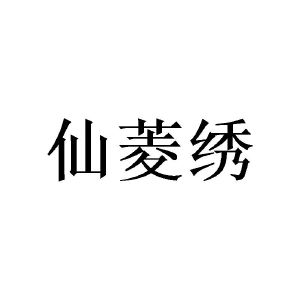 仙菱绣